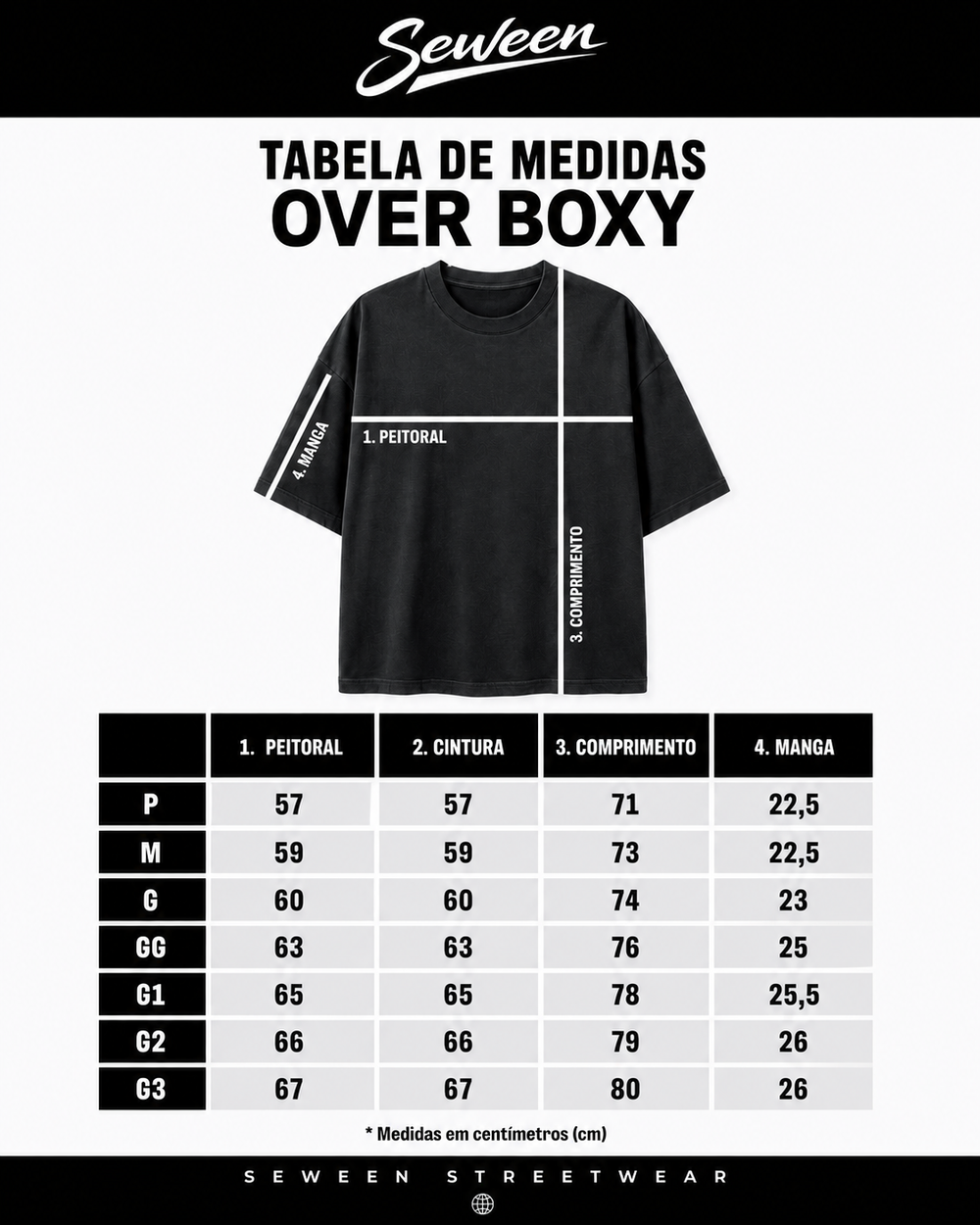 Seween

TABELA DE MEDIDAS
OVER BOXY

4. MANGA
1. PEITORAL
3. COMPRIMENTO

| | 1. PEITORAL | 2. CINTURA | 3. COMPRIMENTO | 4. MANGA |
|---|---|---|---|---|
| P | 57 | 57 | 71 | 22,5 |
| M | 59 | 59 | 73 | 22,5 |
| G | 60 | 60 | 74 | 23 |
| GG | 63 | 63 | 76 | 25 |
| G1 | 65 | 65 | 78 | 25,5 |
| G2 | 66 | 66 | 79 | 26 |
| G3 | 67 | 67 | 80 | 26 |

* Medidas em centímetros (cm)

SEWEEN STREETWEAR